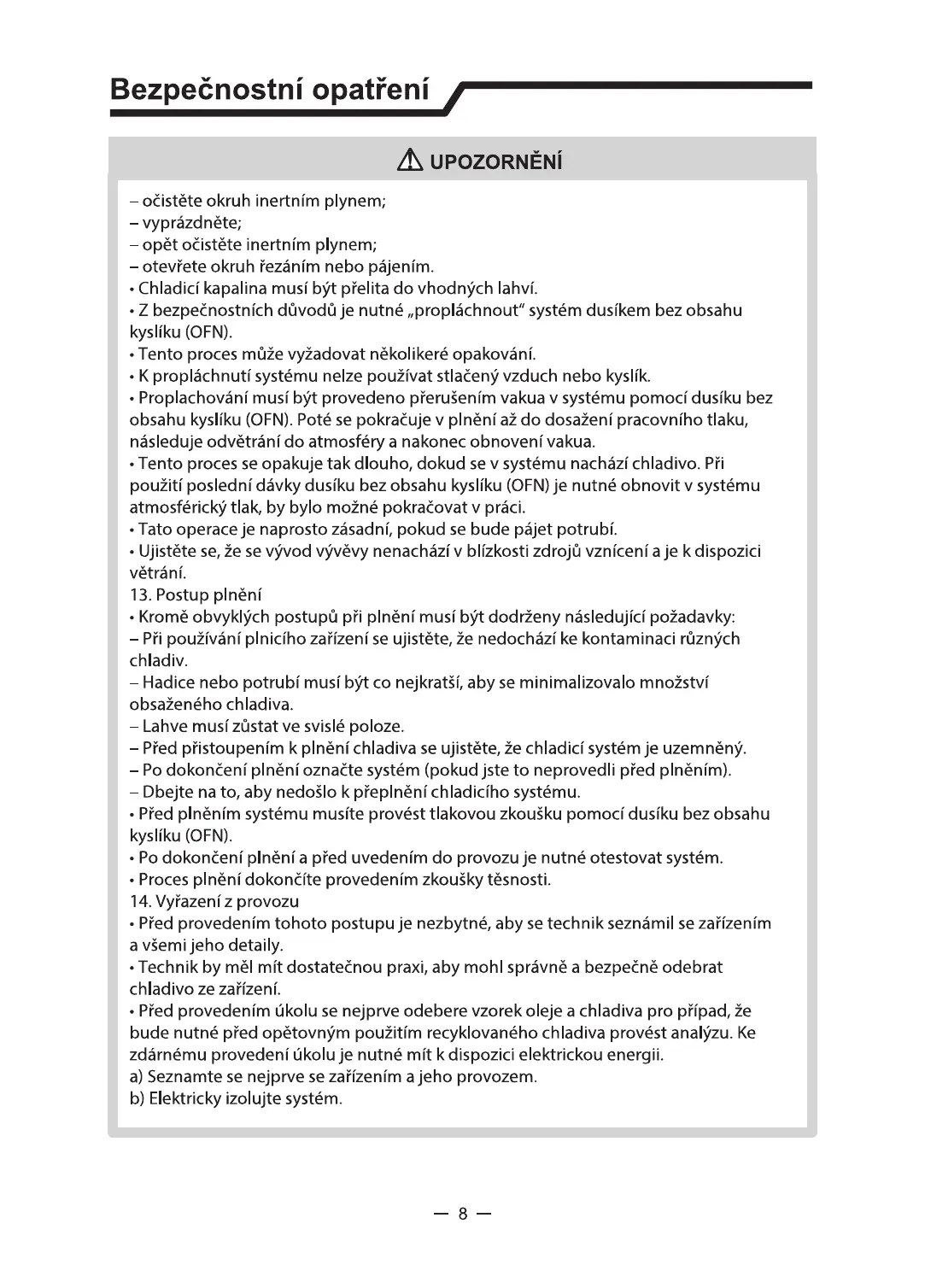 Bezpečnostní opatření

UPOZORNĚNÍ

– očistěte okruh inertním plynem;
– vyprázdněte;
– opět očistěte inertním plynem;
– otevřete okruh řezáním nebo pájením.
• Chladicí kapalina musí být přelita do vhodných lahví.
• Z bezpečnostních důvodů je nutné „propláchnout“ systém dusíkem bez obsahu kyslíku (OFN).
• Tento proces může vyžadovat několikeré opakování.
• K propláchnutí systému nelze používat stlačený vzduch nebo kyslík.
• Proplachování musí být provedeno přerušením vakua v systému pomocí dusíku bez obsahu kyslíku (OFN). Poté se pokračuje v plnění až do dosažení pracovního tlaku, následuje odvětrání do atmosféry a nakonec obnovení vakua.
• Tento proces se opakuje tak dlouho, dokud se v systému nachází chladivo. Při použití poslední dávky dusíku bez obsahu kyslíku (OFN) je nutné obnovit v systému atmosférický tlak, by bylo možné pokračovat v práci.
• Tato operace je naprosto zásadní, pokud se bude pájet potrubí.
• Ujistěte se, že se vývod vývěvy nenachází v blízkosti zdrojů vznícení a je k dispozici větrání.
13. Postup plnění
• Kromě obvyklých postupů při plnění musí být dodrženy následující požadavky:
– Při používání plnicího zařízení se ujistěte, že nedochází ke kontaminaci různých chladiv.
– Hadice nebo potrubí musí být co nejkratší, aby se minimalizovalo množství obsaženého chladiva.
– Lahve musí zůstat ve svislé poloze.
– Před přistoupením k plnění chladiva se ujistěte, že chladicí systém je uzemněný.
– Po dokončení plnění označte systém (pokud jste to neprovedli před plněním).
– Dbejte na to, aby nedošlo k přeplnění chladicího systému.
• Před plněním systému musíte provést tlakovou zkoušku pomocí dusíku bez obsahu kyslíku (OFN).
• Po dokončení plnění a před uvedením do provozu je nutné otestovat systém.
• Proces plnění dokončíte provedením zkoušky těsnosti.
14. Vyřazení z provozu
• Před provedením tohoto postupu je nezbytné, aby se technik seznámil se zařízením a všemi jeho detaily.
• Technik by měl mít dostatečnou praxi, aby mohl správně a bezpečně odebrat chladivo ze zařízení.
• Před provedením úkolu se nejprve odebere vzorek oleje a chladiva pro případ, že bude nutné před opětovným použitím recyklovaného chladiva provést analýzu. Ke zdárnému provedení úkolu je nutné mít k dispozici elektrickou energii.
a) Seznamte se nejprve se zařízením a jeho provozem.
b) Elektricky izolujte systém.

— 8 —